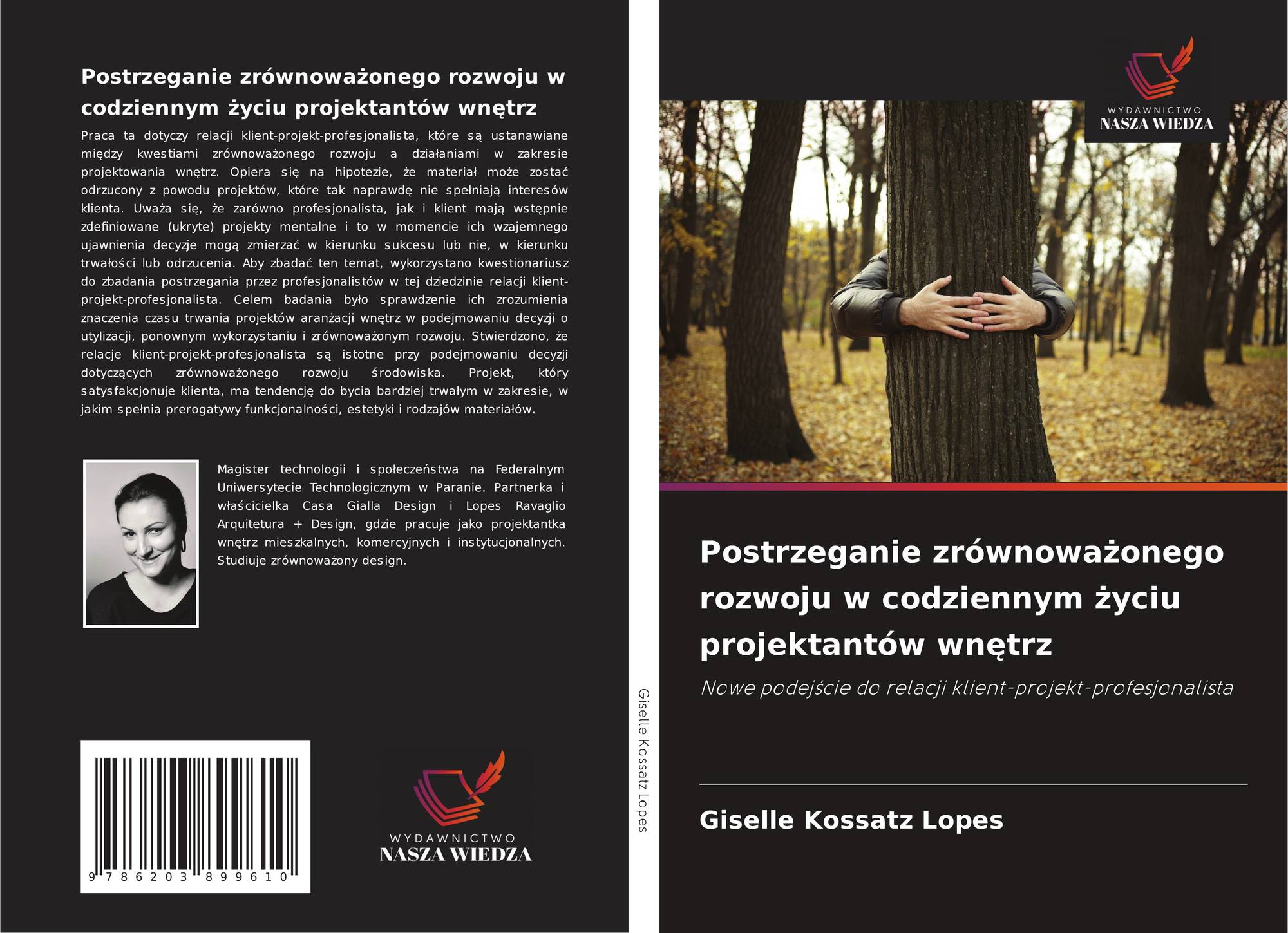 Postrzeganie zrównoważonego rozwoju w codziennym życiu projektantów wnętrz

Praca ta dotyczy relacji klient-projekt-profesjonalista, które są ustanawiane między kwestiami zrównoważonego rozwoju a działaniami w zakresie projektowania wnętrz. Opiera się na hipotezie, że materiał może zostać odrzucony z powodu projektów, które tak naprawdę nie spełniają interesów klienta. Uważa się, że zarówno profesjonalista, jak i klient mają wstępnie zdefiniowane (ukryte) projekty mentalne i to w momencie ich wzajemnego ujawnienia decyzje mogą zmierzać w kierunku sukcesu lub nie, w kierunku trwałości lub odrzucenia. Aby zbadać ten temat, wykorzystano kwestionariusz do zbadania postrzegania przez profesjonalistów w tej dziedzinie relacji klient-projekt-profesjonalista. Celem badania było sprawdzenie ich zrozumienia znaczenia czasu trwania projektów aranżacji wnętrz w podejmowaniu decyzji o utylizacji, ponownym wykorzystaniu i zrównoważonym rozwoju. Stwierdzono, że relacje klient-projekt-profesjonalista są istotne przy podejmowaniu decyzji dotyczących zrównoważonego rozwoju środowiska. Projekt, który satysfakcjonuje klienta, ma tendencję do bycia bardziej trwałym w zakresie, w jakim spełnia prerogatywy funkcjonalności, estetyki i rodzajów materiałów.

Magister technologii i społeczeństwa na Federalnym Uniwersytecie Technologicznym w Paranie. Partnerka i właścicielka Casa Gialla Design i Lopes Ravaglio Arquitetura + Design, gdzie pracuje jako projektantka wnętrz mieszkalnych, komercyjnych i instytucjonalnych. Studiuje zrównoważony design.

9 786203 899610

WYDAWNICTWO
NASZA WIEDZA

Giselle Kossatz Lopes

WYDAWNICTWO
NASZA WIEDZA

Postrzeganie zrównoważonego rozwoju w codziennym życiu projektantów wnętrz

Nowe podejście do relacji klient-projekt-profesjonalista

Giselle Kossatz Lopes